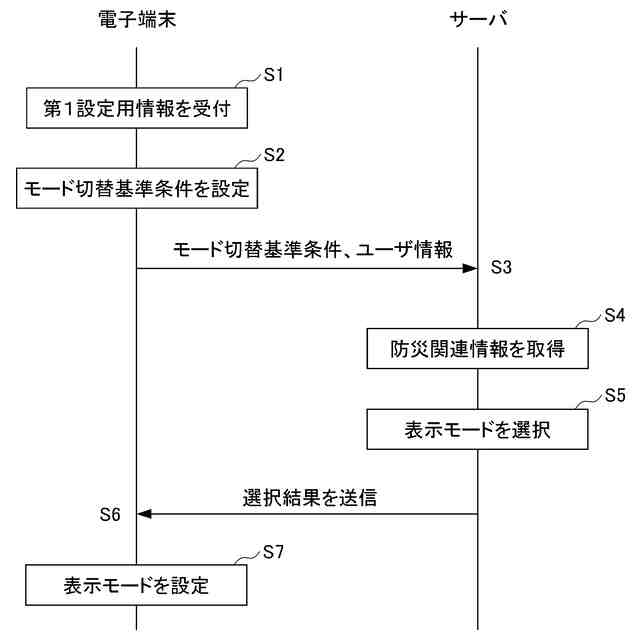 電子端末

サーバ

S1

第1設定用情報を受付

S2

モード切替基準条件を設定

モード切替基準条件、ユーザ情報

S3

S4

防災関連情報を取得

S5

表示モードを選択

選択結果を送信

S6

S7

表示モードを設定